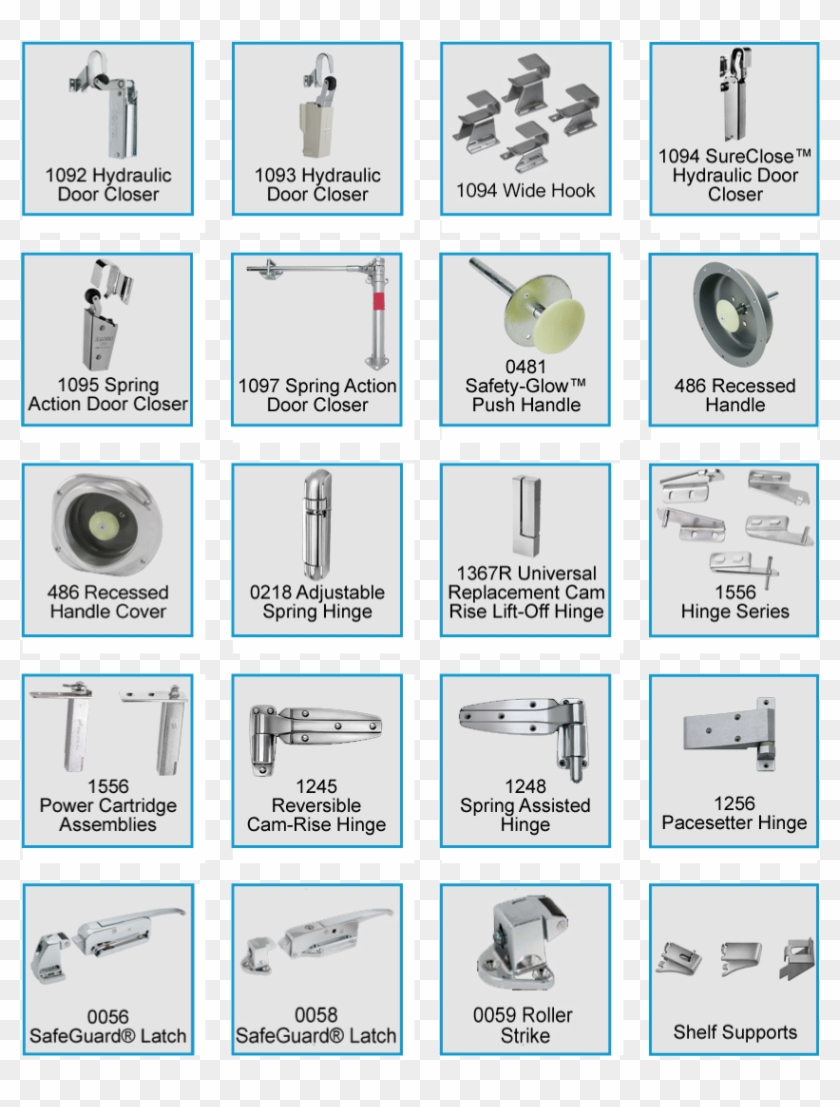 1092 Hydraulic Door Closer

1093 Hydraulic Door Closer

1094 Wide Hook

1094 SureClose™ Hydraulic Door Closer

1095 Spring Action Door Closer

1097 Spring Action Door Closer

0481 Safety-Glow™ Push Handle

486 Recessed Handle

486 Recessed Handle Cover

0218 Adjustable Spring Hinge

1367R Universal Replacement Cam Rise Lift-Off Hinge

1556 Hinge Series

1556 Power Cartridge Assemblies

1245 Reversible Cam-Rise Hinge

1248 Spring Assisted Hinge

1256 Pacesetter Hinge

0056 SafeGuard® Latch

0058 SafeGuard® Latch

0059 Roller Strike

Shelf Supports